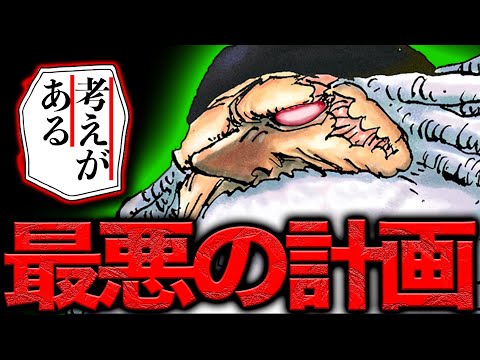 考えがある

最悪の計画